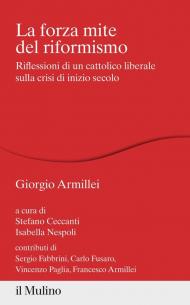 La forza mite del riformismo

Riflessioni di un cattolico liberale sulla crisi di inizio secolo

Giorgio Armillei

a cura di
Stefano Ceccanti
Isabella Nespoli

contributi di
Sergio Fabbrini, Carlo Fusaro,
Vincenzo Paglia, Francesco Armillei

il Mulino